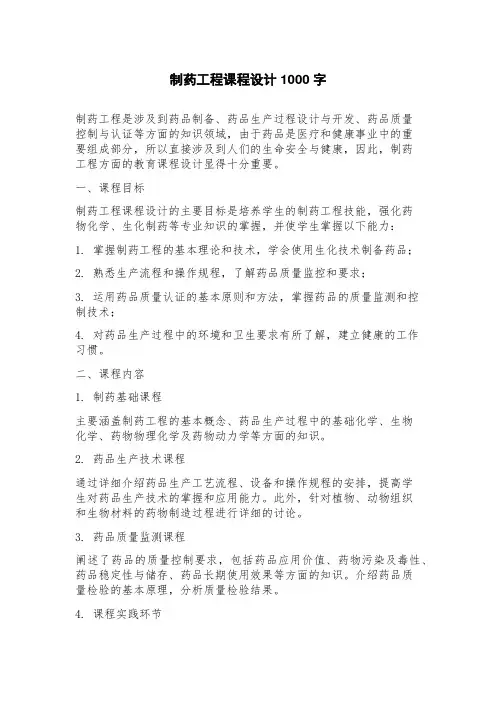 制药工程课程设计 1000 字

制药工程是涉及到药品制备、药品生产过程设计与开发、药品质量控制与认证等方面的知识领域，由于药品是医疗和健康事业中的重要组成部分，所以直接涉及到人们的生命安全与健康，因此，制药工程方面的教育课程设计显得十分重要。

一、课程目标

制药工程课程设计的主要目标是培养学生的制药工程技能，强化药物化学、生化制药等专业知识的掌握，并使学生掌握以下能力：

1. 掌握制药工程的基本理论和技术，学会使用生化技术制备药品；

2. 熟悉生产流程和操作规程，了解药品质量监控和要求；

3. 运用药品质量认证的基本原则和方法，掌握药品的质量监测和控制技术；

4. 对药品生产过程中的环境和卫生要求有所了解，建立健康的工作习惯。

二、课程内容

1. 制药基础课程

主要涵盖制药工程的基本概念、药品生产过程中的基础化学、生物化学、药物物理化学及药物动力学等方面的知识。

2. 药品生产技术课程

通过详细介绍药品生产工艺流程、设备和操作规程的安排，提高学生对药品生产技术的掌握和应用能力。此外，针对植物、动物组织和生物材料的药物制造过程进行详细的讨论。

3. 药品质量监测课程

阐述了药品的质量控制要求，包括药品应用价值、药物污染及毒性、药品稳定性与储存、药品长期使用效果等方面的知识。介绍药品质量检验的基本原理，分析质量检验结果。

4. 课程实践环节